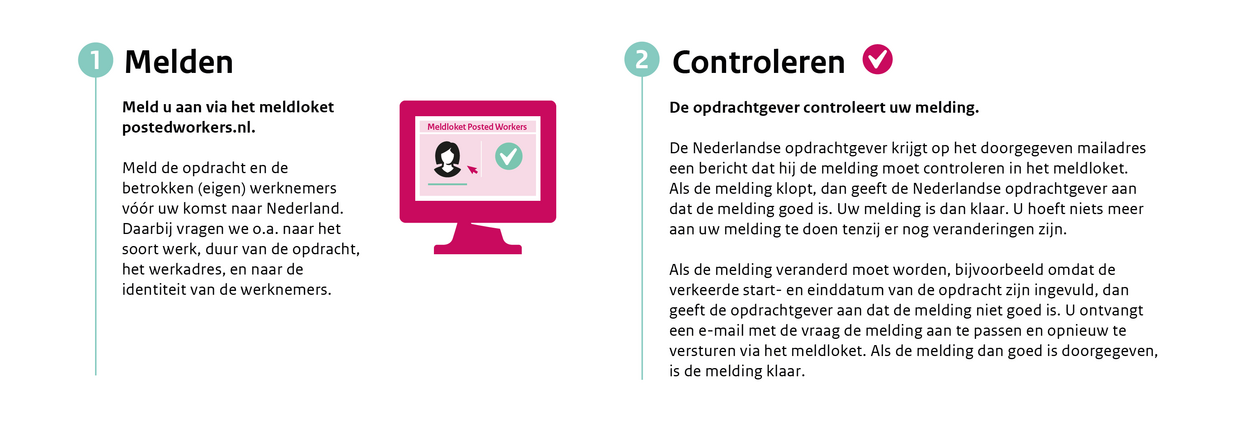 1 Melden

Meld u aan via het meldloket postedworkers.nl.

Meld de opdracht en de betrokken (eigen) werknemers vóór uw komst naar Nederland. Daarbij vragen we o.a. naar het soort werk, duur van de opdracht, het werkadres, en naar de identiteit van de werknemers.

Meldloket Posted Workers

2 Controleren

De opdrachtgever controleert uw melding.

De Nederlandse opdrachtgever krijgt op het doorgegeven mailadres een bericht dat hij de melding moet controleren in het meldloket. Als de melding klopt, dan geeft de Nederlandse opdrachtgever aan dat de melding goed is. Uw melding is dan klaar. U hoeft niets meer aan uw melding te doen tenzij er nog veranderingen zijn.

Als de melding veranderd moet worden, bijvoorbeeld omdat de verkeerde start- en einddatum van de opdracht zijn ingevuld, dan geeft de opdrachtgever aan dat de melding niet goed is. U ontvangt een e-mail met de vraag de melding aan te passen en opnieuw te versturen via het meldloket. Als de melding dan goed is doorgegeven, is de melding klaar.